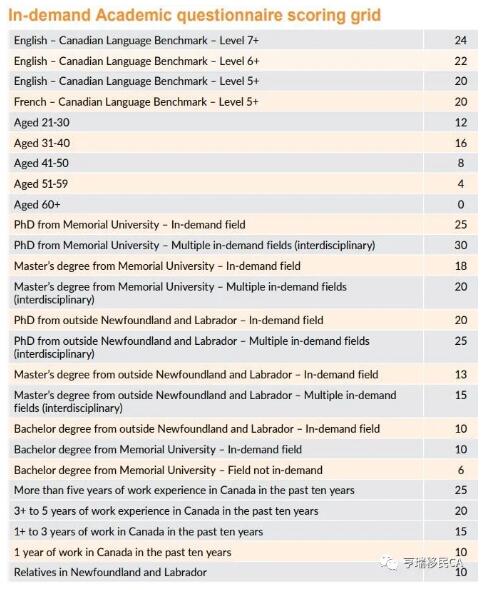 In-demand Academic questionnaire scoring grid

| | |
|---|---|
| English – Canadian Language Benchmark – Level 7+ | 24 |
| English – Canadian Language Benchmark – Level 6+ | 22 |
| English – Canadian Language Benchmark – Level 5+ | 20 |
| French – Canadian Language Benchmark – Level 5+ | 20 |
| Aged 21-30 | 12 |
| Aged 31-40 | 16 |
| Aged 41-50 | 8 |
| Aged 51-59 | 4 |
| Aged 60+ | 0 |
| PhD from Memorial University – In-demand field | 25 |
| PhD from Memorial University – Multiple in-demand fields (interdisciplinary) | 30 |
| Master's degree from Memorial University – In-demand field | 18 |
| Master's degree from Memorial University – Multiple in-demand fields (interdisciplinary) | 20 |
| PhD from outside Newfoundland and Labrador – In-demand field | 20 |
| PhD from outside Newfoundland and Labrador – Multiple in-demand fields (interdisciplinary) | 25 |
| Master's degree from outside Newfoundland and Labrador – In-demand field | 13 |
| Master's degree from outside Newfoundland and Labrador – Multiple in-demand fields (interdisciplinary) | 15 |
| Bachelor degree from outside Newfoundland and Labrador – In-demand field | 10 |
| Bachelor degree from Memorial University – In-demand field | 10 |
| Bachelor degree from Memorial University – Field not in-demand | 6 |
| More than five years of work experience in Canada in the past ten years | 25 |
| 3+ to 5 years of work experience in Canada in the past ten years | 20 |
| 1+ to 3 years of work in Canada in the past ten years | 15 |
| 1 year of work in Canada in the past ten years | 10 |
| Relatives in Newfoundland and Labrador | 10 |

亨瑞移民CA